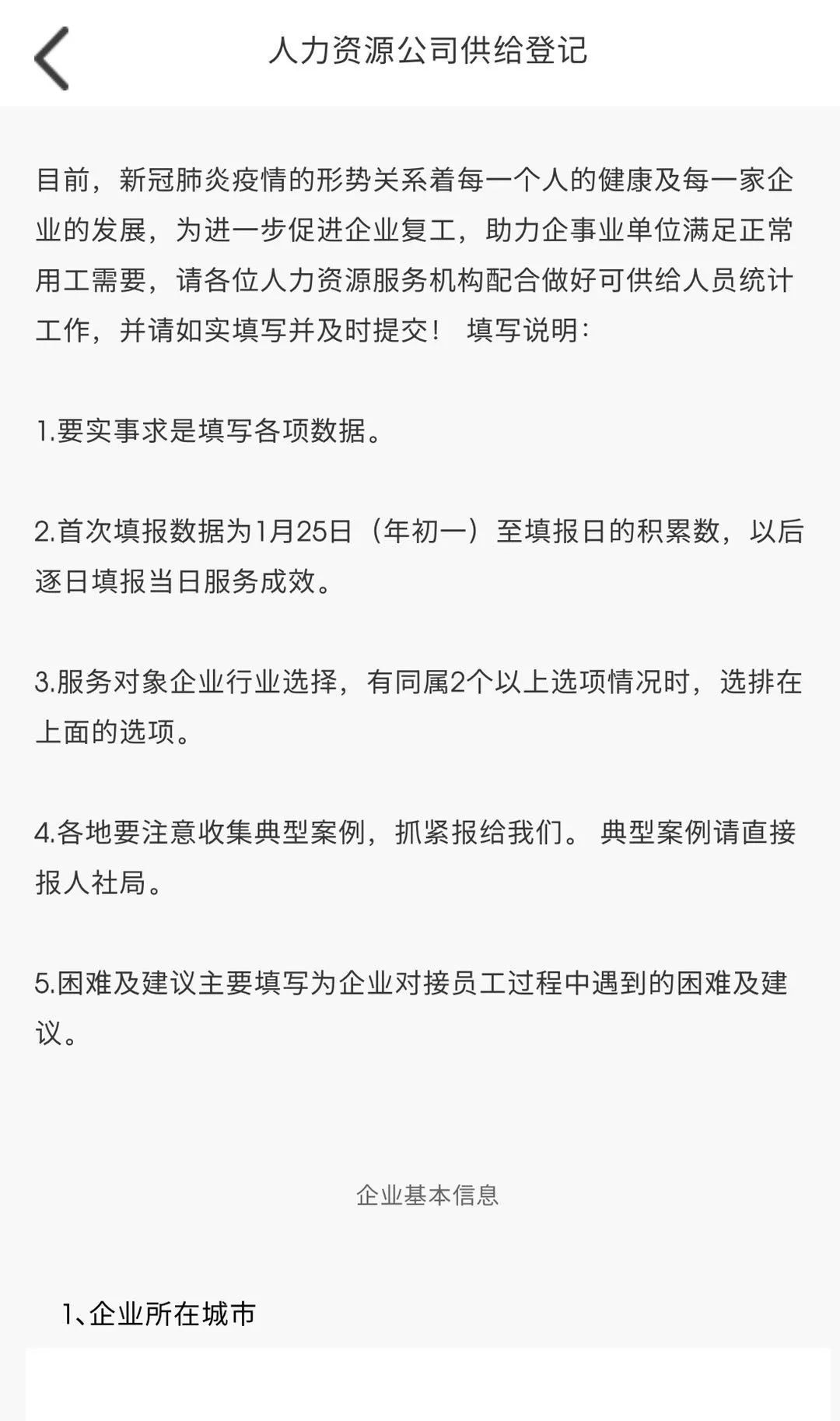 人力资源公司供给登记

目前，新冠肺炎疫情的形势关系着每一个人的健康及每一家企业的发展，为进一步促进企业复工，助力企事业单位满足正常用工需要，请各位人力资源服务机构配合做好可供给人员统计工作，并请如实填写并及时提交！ 填写说明：

1.要实事求是填写各项数据。

2.首次填报数据为1月25日（年初一）至填报日的积累数，以后逐日填报当日服务成效。

3.服务对象企业行业选择，有同属2个以上选项情况时，选排在上面的选项。

4.各地要注意收集典型案例，抓紧报给我们。 典型案例请直接报人社局。

5.困难及建议主要填写为企业对接员工过程中遇到的困难及建议。

企业基本信息

1、企业所在城市